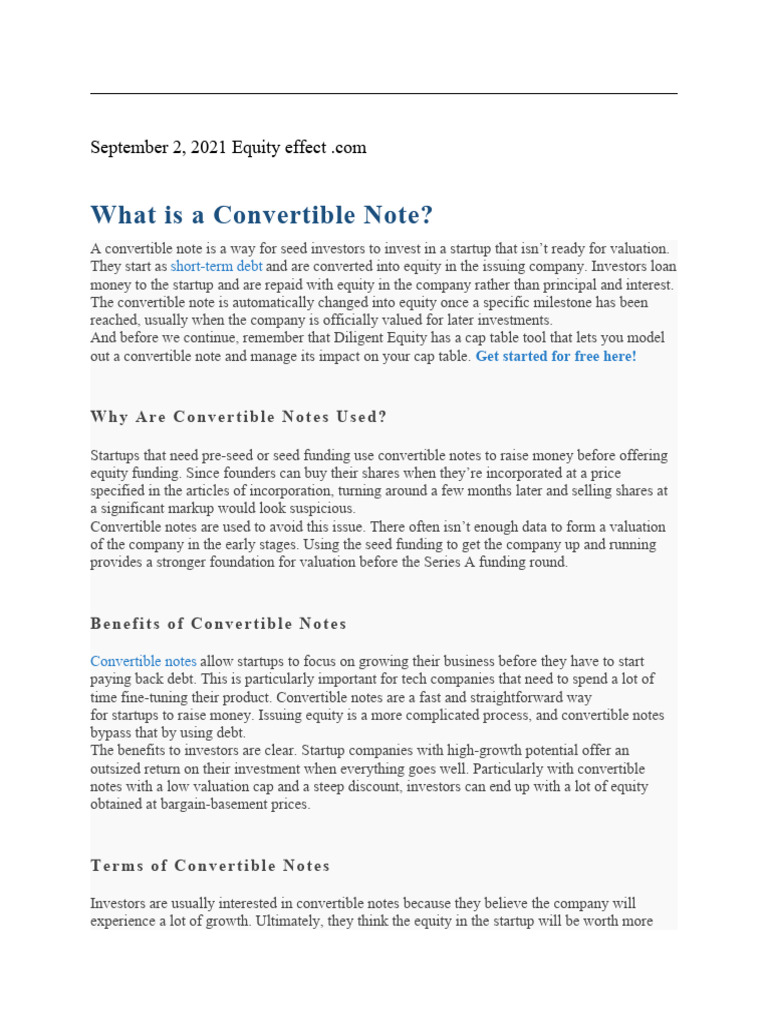 September 2, 2021 Equity effect .com

What is a Convertible Note?

A convertible note is a way for seed investors to invest in a startup that isn't ready for valuation. They start as short-term debt and are converted into equity in the issuing company. Investors loan money to the startup and are repaid with equity in the company rather than principal and interest. The convertible note is automatically changed into equity once a specific milestone has been reached, usually when the company is officially valued for later investments.
And before we continue, remember that Diligent Equity has a cap table tool that lets you model out a convertible note and manage its impact on your cap table. Get started for free here!

Why Are Convertible Notes Used?

Startups that need pre-seed or seed funding use convertible notes to raise money before offering equity funding. Since founders can buy their shares when they're incorporated at a price specified in the articles of incorporation, turning around a few months later and selling shares at a significant markup would look suspicious.
Convertible notes are used to avoid this issue. There often isn't enough data to form a valuation of the company in the early stages. Using the seed funding to get the company up and running provides a stronger foundation for valuation before the Series A funding round.

Benefits of Convertible Notes

Convertible notes allow startups to focus on growing their business before they have to start paying back debt. This is particularly important for tech companies that need to spend a lot of time fine-tuning their product. Convertible notes are a fast and straightforward way for startups to raise money. Issuing equity is a more complicated process, and convertible notes bypass that by using debt.
The benefits to investors are clear. Startup companies with high-growth potential offer an outsized return on their investment when everything goes well. Particularly with convertible notes with a low valuation cap and a steep discount, investors can end up with a lot of equity obtained at bargain-basement prices.

Terms of Convertible Notes

Investors are usually interested in convertible notes because they believe the company will experience a lot of growth. Ultimately, they think the equity in the startup will be worth more